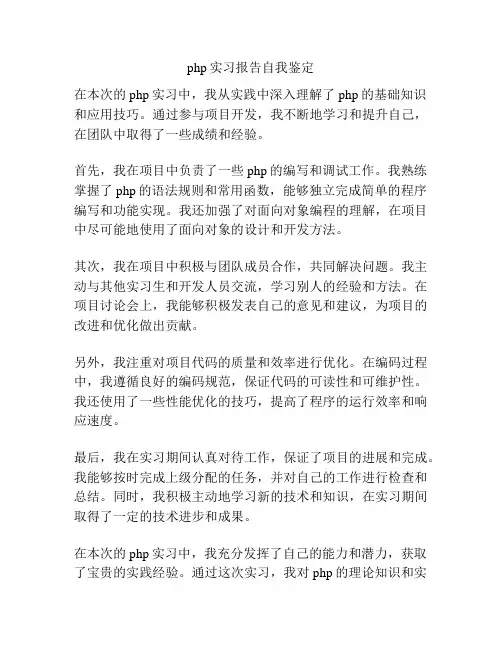 php 实习报告自我鉴定

在本次的 php 实习中，我从实践中深入理解了 php 的基础知识和应用技巧。通过参与项目开发，我不断地学习和提升自己，在团队中取得了一些成绩和经验。

首先，我在项目中负责了一些 php 的编写和调试工作。我熟练掌握了 php 的语法规则和常用函数，能够独立完成简单的程序编写和功能实现。我还加强了对面向对象编程的理解，在项目中尽可能地使用了面向对象的设计和开发方法。

其次，我在项目中积极与团队成员合作，共同解决问题。我主动与其他实习生和开发人员交流，学习别人的经验和方法。在项目讨论会上，我能够积极发表自己的意见和建议，为项目的改进和优化做出贡献。

另外，我注重对项目代码的质量和效率进行优化。在编码过程中，我遵循良好的编码规范，保证代码的可读性和可维护性。我还使用了一些性能优化的技巧，提高了程序的运行效率和响应速度。

最后，我在实习期间认真对待工作，保证了项目的进展和完成。我能够按时完成上级分配的任务，并对自己的工作进行检查和总结。同时，我积极主动地学习新的技术和知识，在实习期间取得了一定的技术进步和成果。

在本次的 php 实习中，我充分发挥了自己的能力和潜力，获取了宝贵的实践经验。通过这次实习，我对 php 的理论知识和实